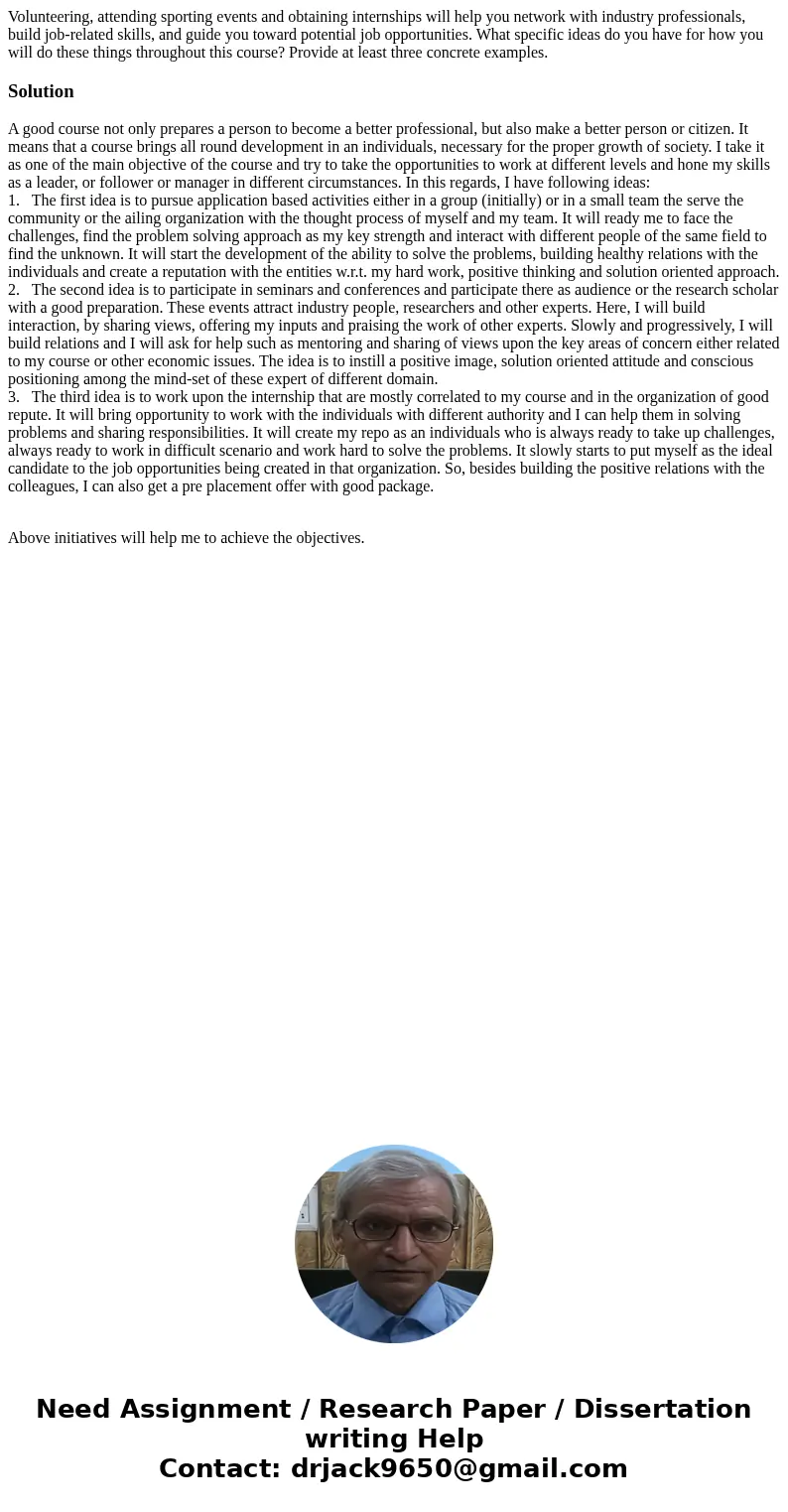 Volunteering, attending sporting events and obtaining internships will help you network with industry professionals, build job-related skills, and guide you toward potential job opportunities. What specific ideas do you have for how you will do these things throughout this course? Provide at least three concrete examples.

Solution

A good course not only prepares a person to become a better professional, but also make a better person or citizen. It means that a course brings all round development in an individuals, necessary for the proper growth of society. I take it as one of the main objective of the course and try to take the opportunities to work at different levels and hone my skills as a leader, or follower or manager in different circumstances. In this regards, I have following ideas:
1. The first idea is to pursue application based activities either in a group (initially) or in a small team the serve the community or the ailing organization with the thought process of myself and my team. It will ready me to face the challenges, find the problem solving approach as my key strength and interact with different people of the same field to find the unknown. It will start the development of the ability to solve the problems, building healthy relations with the individuals and create a reputation with the entities w.r.t. my hard work, positive thinking and solution oriented approach.
2. The second idea is to participate in seminars and conferences and participate there as audience or the research scholar with a good preparation. These events attract industry people, researchers and other experts. Here, I will build interaction, by sharing views, offering my inputs and praising the work of other experts. Slowly and progressively, I will build relations and I will ask for help such as mentoring and sharing of views upon the key areas of concern either related to my course or other economic issues. The idea is to instill a positive image, solution oriented attitude and conscious positioning among the mind-set of these expert of different domain.
3. The third idea is to work upon the internship that are mostly correlated to my course and in the organization of good repute. It will bring opportunity to work with the individuals with different authority and I can help them in solving problems and sharing responsibilities. It will create my repo as an individuals who is always ready to take up challenges, always ready to work in difficult scenario and work hard to solve the problems. It slowly starts to put myself as the ideal candidate to the job opportunities being created in that organization. So, besides building the positive relations with the colleagues, I can also get a pre placement offer with good package.

Above initiatives will help me to achieve the objectives.

Need Assignment / Research Paper / Dissertation writing Help
Contact: drjack9650@gmail.com